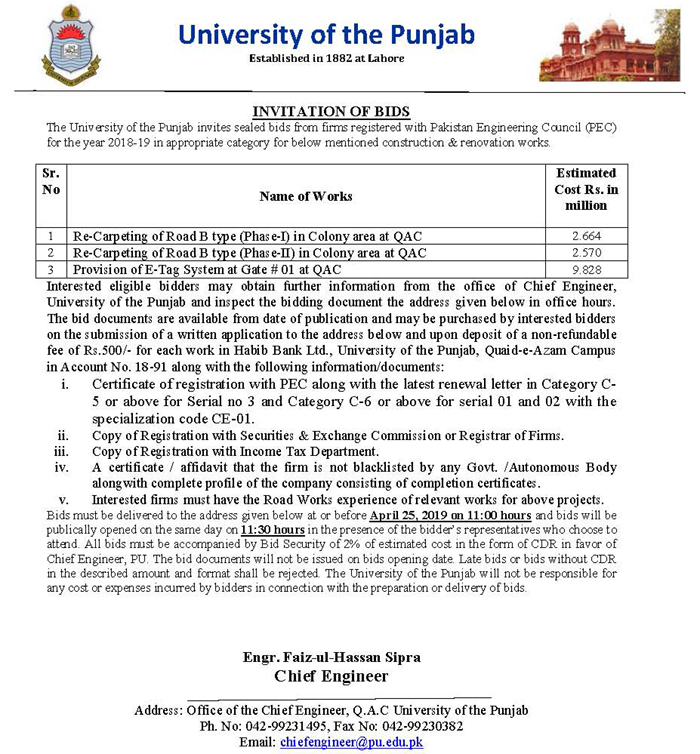 University of the Punjab
Established in 1882 at Lahore

INVITATION OF BIDS
The University of the Punjab invites sealed bids from firms registered with Pakistan Engineering Council (PEC) for the year 2018-19 in appropriate category for below mentioned construction & renovation works.

| Sr. No | Name of Works | Estimated Cost Rs. in million |
|---|---|---|
| 1 | Re-Carpeting of Road B type (Phase-I) in Colony area at QAC | 2.664 |
| 2 | Re-Carpeting of Road B type (Phase-II) in Colony area at QAC | 2.570 |
| 3 | Provision of E-Tag System at Gate # 01 at QAC | 9.828 |

Interested eligible bidders may obtain further information from the office of Chief Engineer, University of the Punjab and inspect the bidding document the address given below in office hours. The bid documents are available from date of publication and may be purchased by interested bidders on the submission of a written application to the address below and upon deposit of a non-refundable fee of Rs.500/- for each work in Habib Bank Ltd., University of the Punjab, Quaid-e-Azam Campus in Account No. 18-91 along with the following information/documents:
i. Certificate of registration with PEC along with the latest renewal letter in Category C-5 or above for Serial no 3 and Category C-6 or above for serial 01 and 02 with the specialization code CE-01.
ii. Copy of Registration with Securities & Exchange Commission or Registrar of Firms.
iii. Copy of Registration with Income Tax Department.
iv. A certificate / affidavit that the firm is not blacklisted by any Govt. /Autonomous Body alongwith complete profile of the company consisting of completion certificates.
v. Interested firms must have the Road Works experience of relevant works for above projects.
Bids must be delivered to the address given below at or before April 25, 2019 on 11:00 hours and bids will be publically opened on the same day on 11:30 hours in the presence of the bidder's representatives who choose to attend. All bids must be accompanied by Bid Security of 2% of estimated cost in the form of CDR in favor of Chief Engineer, PU. The bid documents will not be issued on bids opening date. Late bids or bids without CDR in the described amount and format shall be rejected. The University of the Punjab will not be responsible for any cost or expenses incurred by bidders in connection with the preparation or delivery of bids.

Engr. Faiz-ul-Hassan Sipra
Chief Engineer

Address: Office of the Chief Engineer, Q.A.C University of the Punjab
Ph. No: 042-99231495, Fax No: 042-99230382
Email: chiefengineer@pu.edu.pk